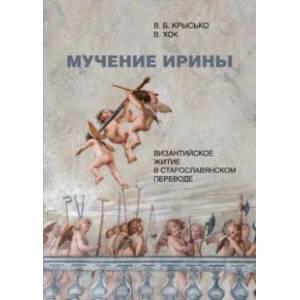 В. Б. КРЫСЬКО
В. ХОК

МУЧЕНИЕ ИРИНЫ

ВИЗАНТИЙСКОЕ ЖИТИЕ В СТАРОСЛАВЯНСКОМ ПЕРЕВОДЕ